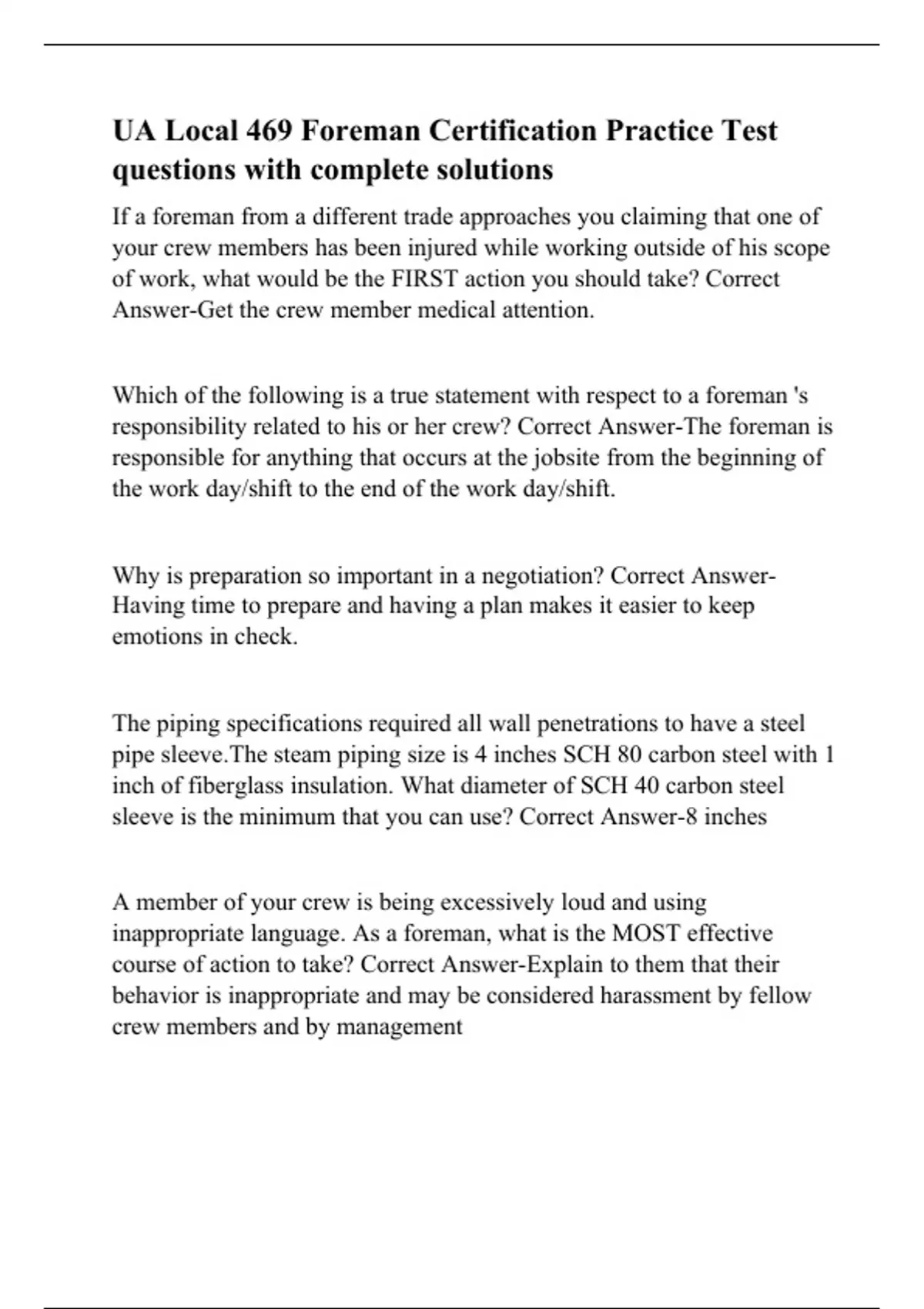 UA Local 469 Foreman Certification Practice Test questions with complete solutions

If a foreman from a different trade approaches you claiming that one of your crew members has been injured while working outside of his scope of work, what would be the FIRST action you should take? Correct Answer-Get the crew member medical attention.

Which of the following is a true statement with respect to a foreman 's responsibility related to his or her crew? Correct Answer-The foreman is responsible for anything that occurs at the jobsite from the beginning of the work day/shift to the end of the work day/shift.

Why is preparation so important in a negotiation? Correct Answer-Having time to prepare and having a plan makes it easier to keep emotions in check.

The piping specifications required all wall penetrations to have a steel pipe sleeve.The steam piping size is 4 inches SCH 80 carbon steel with 1 inch of fiberglass insulation. What diameter of SCH 40 carbon steel sleeve is the minimum that you can use? Correct Answer-8 inches

A member of your crew is being excessively loud and using inappropriate language. As a foreman, what is the MOST effective course of action to take? Correct Answer-Explain to them that their behavior is inappropriate and may be considered harassment by fellow crew members and by management